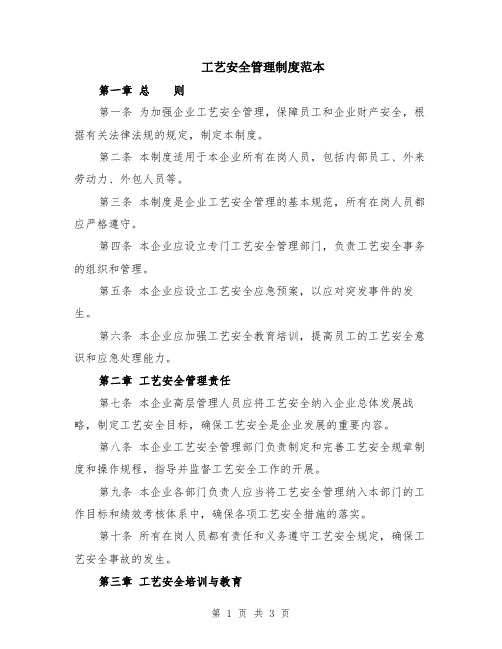 工艺安全管理制度范本

第一章 总 则

第一条 为加强企业工艺安全管理，保障员工和企业财产安全，根据有关法律法规的规定，制定本制度。

第二条 本制度适用于本企业所有在岗人员，包括内部员工、外来劳动力、外包人员等。

第三条 本制度是企业工艺安全管理的基本规范，所有在岗人员都应严格遵守。

第四条 本企业应设立专门工艺安全管理部门，负责工艺安全事务的组织和管理。

第五条 本企业应设立工艺安全应急预案，以应对突发事件的发生。

第六条 本企业应加强工艺安全教育培训，提高员工的工艺安全意识和应急处理能力。

第二章 工艺安全管理责任

第七条 本企业高层管理人员应将工艺安全纳入企业总体发展战略，制定工艺安全目标，确保工艺安全是企业发展的重要内容。

第八条 本企业工艺安全管理部门负责制定和完善工艺安全规章制度和操作规程，指导并监督工艺安全工作的开展。

第九条 本企业各部门负责人应当将工艺安全管理纳入本部门的工作目标和绩效考核体系中，确保各项工艺安全措施的落实。

第十条 所有在岗人员都有责任和义务遵守工艺安全规定，确保工艺安全事故的发生。

第三章 工艺安全培训与教育

第 1 页 共 3 页